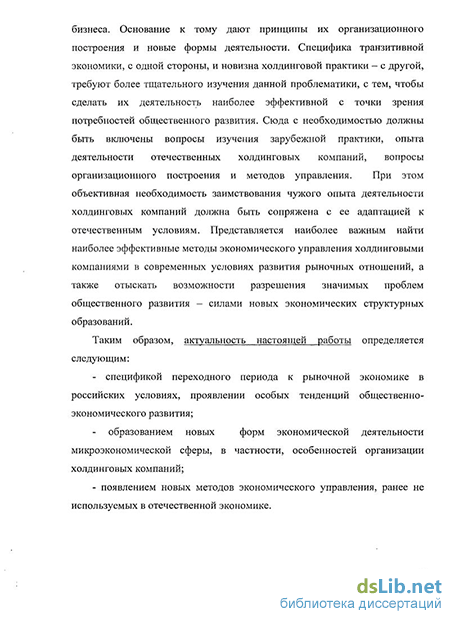 бизнеса. Основание к тому дают принципы их организационного построения и новые формы деятельности. Специфика транзитивной экономики, с одной стороны, и новизна холдинговой практики – с другой, требуют более тщательного изучения данной проблематики, с тем, чтобы сделать их деятельность наиболее эффективной с точки зрения потребностей общественного развития. Сюда с необходимостью должны быть включены вопросы изучения зарубежной практики, опыта деятельности отечественных холдинговых компаний, вопросы организационного построения и методов управления. При этом объективная необходимость заимствования чужого опыта деятельности холдинговых компаний должна быть сопряжена с ее адаптацией к отечественным условиям. Представляется наиболее важным найти наиболее эффективные методы экономического управления холдинговыми компаниями в современных условиях развития рыночных отношений, а также отыскать возможности разрешения значимых проблем общественного развития – силами новых экономических структурных образований.

Таким образом, актуальность настоящей работы определяется следующим:

- спецификой переходного периода к рыночной экономике в российских условиях, проявлении особых тенденций общественно-экономического развития;

- образованием новых форм экономической деятельности микроэкономической сферы, в частности, особенностей организации холдинговых компаний;

- появлением новых методов экономического управления, ранее не используемых в отечественной экономике.

dsLib.net
библиотека диссертаций